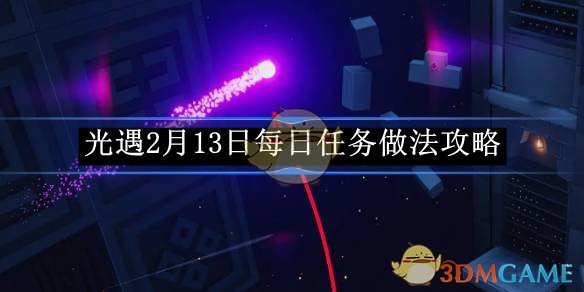 光遇2月13日每日任务做法攻略

3DMGAME